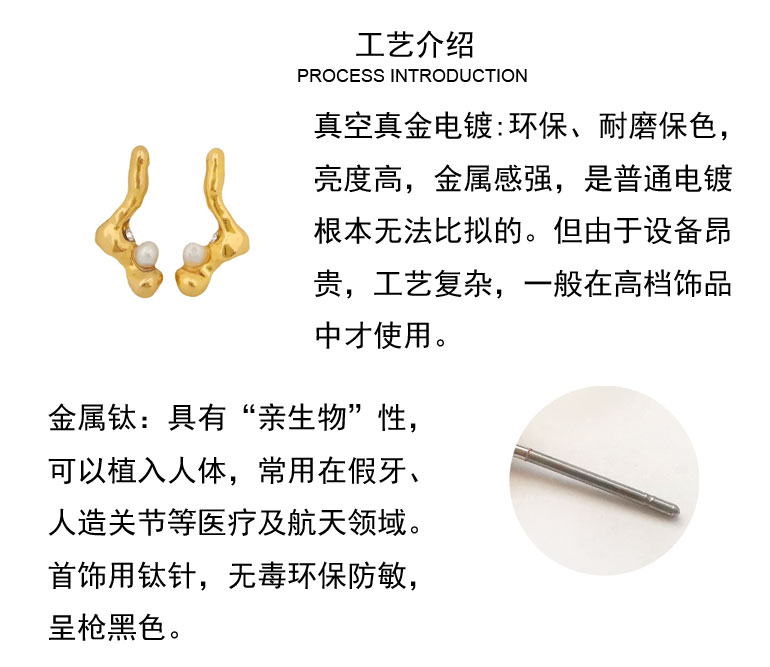 工艺介绍
PROCESS INTRODUCTION

真空真金电镀:环保、耐磨保色，亮度高，金属感强，是普通电镀根本无法比拟的。但由于设备昂贵，工艺复杂，一般在高档饰品中才使用。

金属钛：具有“亲生物”性，可以植入人体，常用在假牙、人造关节等医疗及航天领域。首饰用钛针，无毒环保防敏，呈枪黑色。